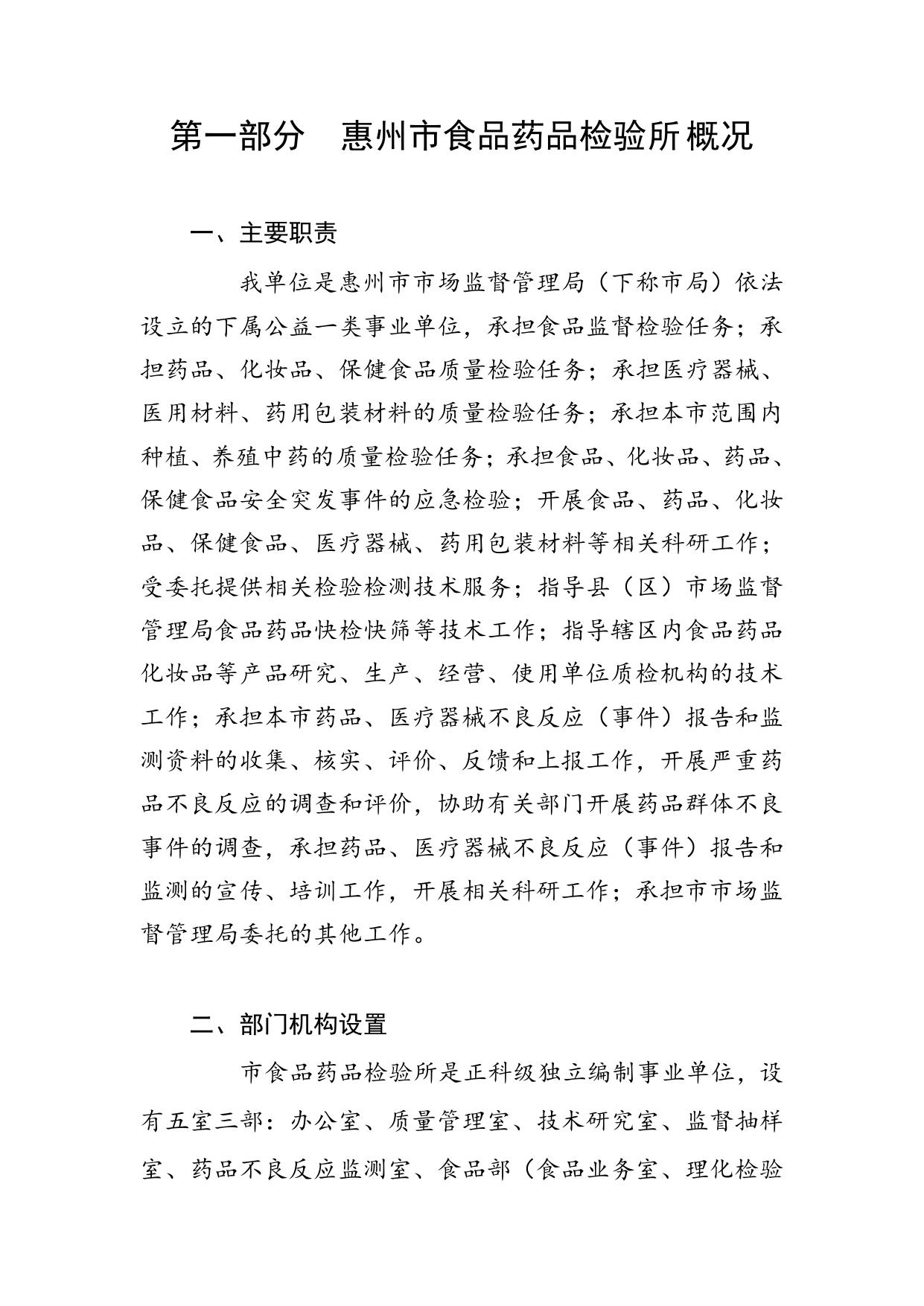 第一部分　惠州市食品药品检验所概况

一、主要职责

我单位是惠州市市场监督管理局（下称市局）依法设立的下属公益一类事业单位，承担食品监督检验任务；承担药品、化妆品、保健食品质量检验任务；承担医疗器械、医用材料、药用包装材料的质量检验任务；承担本市范围内种植、养殖中药的质量检验任务；承担食品、化妆品、药品、保健食品安全突发事件的应急检验；开展食品、药品、化妆品、保健食品、医疗器械、药用包装材料等相关科研工作；受委托提供相关检验检测技术服务；指导县（区）市场监督管理局食品药品快检快筛等技术工作；指导辖区内食品药品化妆品等产品研究、生产、经营、使用单位质检机构的技术工作；承担本市药品、医疗器械不良反应（事件）报告和监测资料的收集、核实、评价、反馈和上报工作，开展严重药品不良反应的调查和评价，协助有关部门开展药品群体不良事件的调查，承担药品、医疗器械不良反应（事件）报告和监测的宣传、培训工作，开展相关科研工作；承担市市场监督管理局委托的其他工作。

二、部门机构设置

市食品药品检验所是正科级独立编制事业单位，设有五室三部：办公室、质量管理室、技术研究室、监督抽样室、药品不良反应监测室、食品部（食品业务室、理化检验